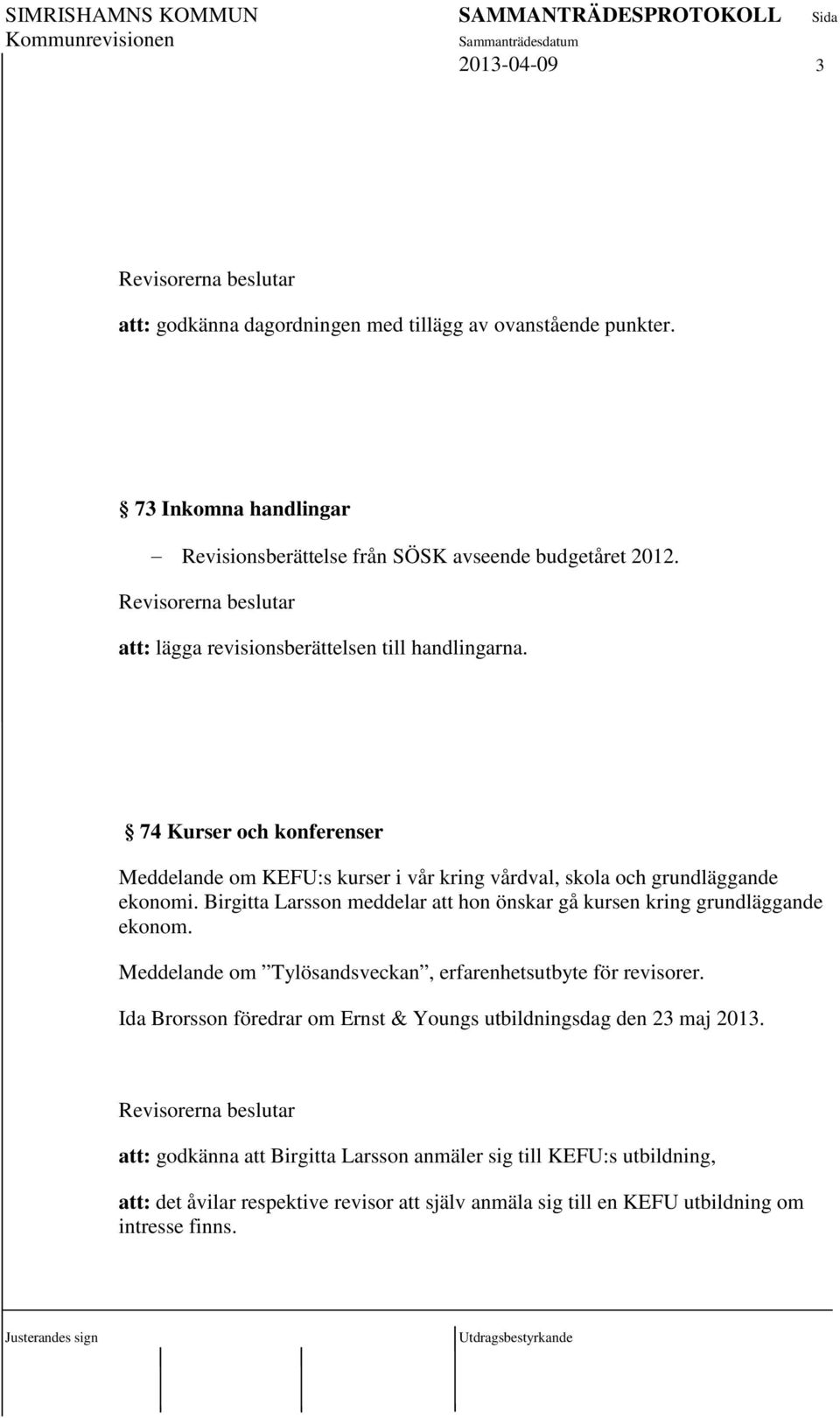 SIMRISHAMNS KOMMUN
Kommunrevisionen

SAMMANTRÄDESPROTOKOLL
Sammanträdesdatum
2013-04-09

Sida
3

Revisorerna beslutar

att: godkänna dagordningen med tillägg av ovanstående punkter.

§ 73 Inkomna handlingar

– Revisionsberättelse från SÖSK avseende budgetåret 2012.

Revisorerna beslutar

att: lägga revisionsberättelsen till handlingarna.

§ 74 Kurser och konferenser

Meddelande om KEFU:s kurser i vår kring vårdval, skola och grundläggande ekonomi. Birgitta Larsson meddelar att hon önskar gå kursen kring grundläggande ekonom.

Meddelande om ”Tylösandsveckan”, erfarenhetsutbyte för revisorer.

Ida Brorsson föredrar om Ernst & Youngs utbildningsdag den 23 maj 2013.

Revisorerna beslutar

att: godkänna att Birgitta Larsson anmäler sig till KEFU:s utbildning,

att: det åvilar respektive revisor att själv anmäla sig till en KEFU utbildning om intresse finns.

Justerandes sign

Utdragsbestyrkande